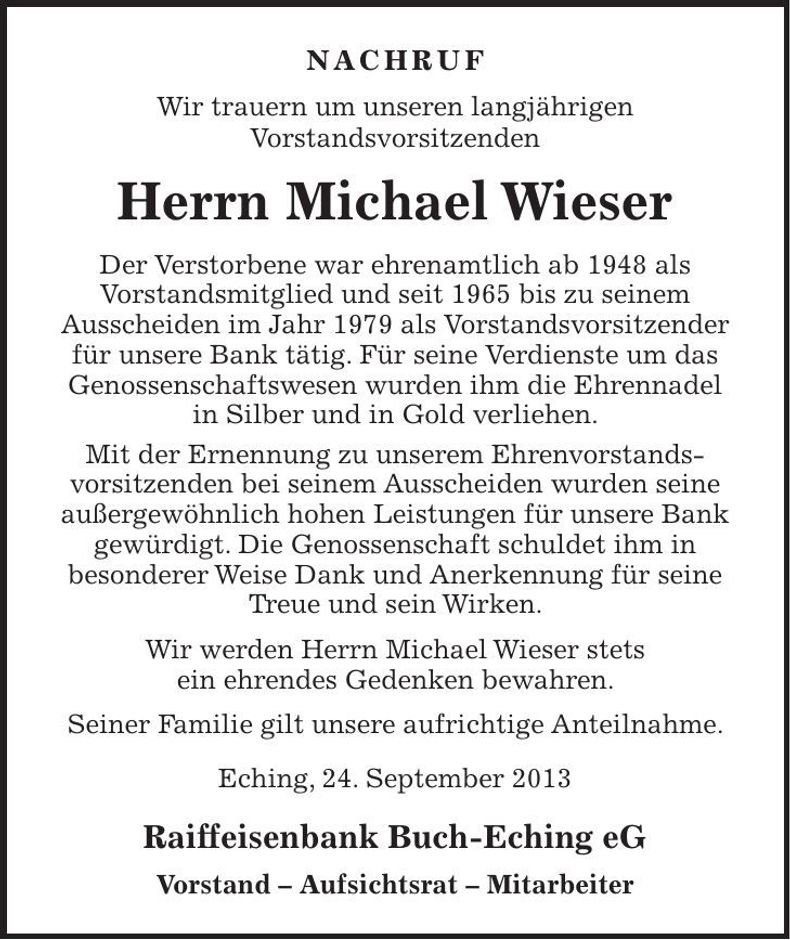 NACHRUF

Wir trauern um unseren langjährigen Vorstandsvorsitzenden

Herrn Michael Wieser

Der Verstorbene war ehrenamtlich ab 1948 als Vorstandsmitglied und seit 1965 bis zu seinem Ausscheiden im Jahr 1979 als Vorstandsvorsitzender für unsere Bank tätig. Für seine Verdienste um das Genossenschaftswesen wurden ihm die Ehrennadel in Silber und in Gold verliehen.

Mit der Ernennung zu unserem Ehrenvorstandsvorsitzenden bei seinem Ausscheiden wurden seine außergewöhnlich hohen Leistungen für unsere Bank gewürdigt. Die Genossenschaft schuldet ihm in besonderer Weise Dank und Anerkennung für seine Treue und sein Wirken.

Wir werden Herrn Michael Wieser stets ein ehrendes Gedenken bewahren.

Seiner Familie gilt unsere aufrichtige Anteilnahme.

Eching, 24. September 2013

Raiffeisenbank Buch-Eching eG

Vorstand – Aufsichtsrat – Mitarbeiter